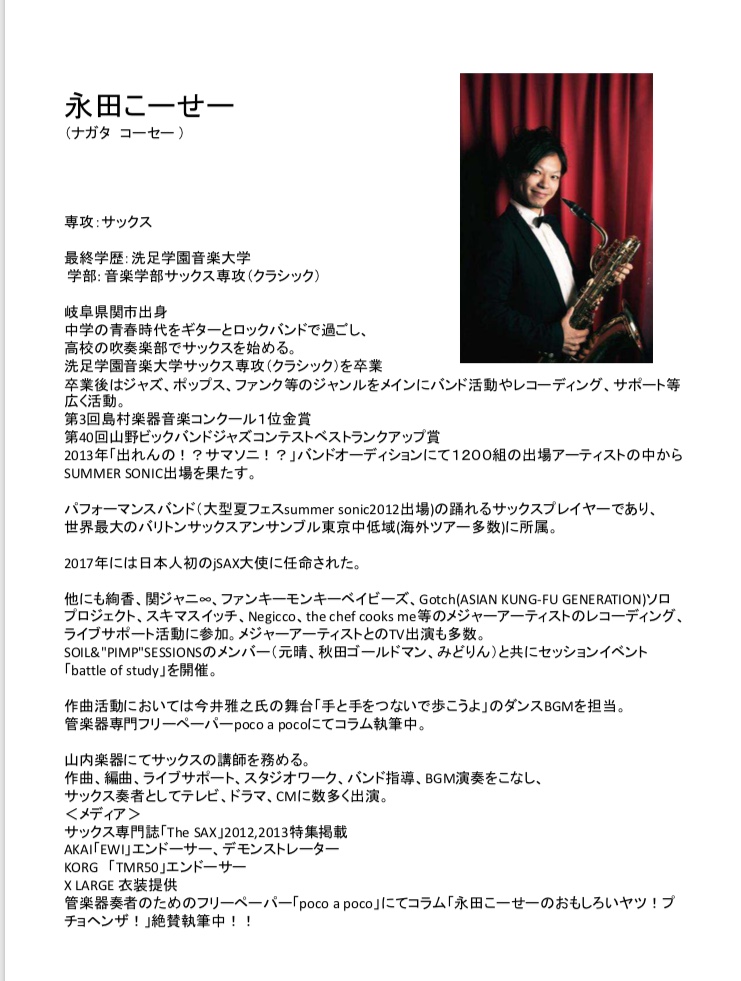 永田こーせー
（ナガタ コーセー ）

専攻：サックス

最終学歴：洗足学園音楽大学
学部：音楽学部サックス専攻（クラシック）

岐阜県関市出身
中学の青春時代をギターとロックバンドで過ごし、
高校の吹奏楽部でサックスを始める。
洗足学園音楽大学サックス専攻（クラシック）を卒業
卒業後はジャズ、ポップス、ファンク等のジャンルをメインにバンド活動やレコーディング、サポート等広く活動。
第3回島村楽器音楽コンクール１位金賞
第40回山野ビックバンドジャズコンテストベストランクアップ賞
2013年「出れんの！？サマソニ！？」バンドオーディションにて１２００組の出場アーティストの中からSUMMER SONIC出場を果たす。

パフォーマンスバンド（大型夏フェスsummer sonic2012出場）の踊れるサックスプレイヤーであり、
世界最大のバリトンサックスアンサンブル東京中低域(海外ツアー多数)に所属。

2017年には日本人初のjSAX大使に任命された。

他にも絢香、関ジャニ∞、ファンキーモンキーベイビーズ、Gotch(ASIAN KUNG-FU GENERATION)ソロプロジェクト、スキマスイッチ、Negicco、the chef cooks me等のメジャーアーティストのレコーディング、ライブサポート活動に参加。メジャーアーティストとのTV出演も多数。
SOIL&"PIMP"SESSIONSのメンバー（元晴、秋田ゴールドマン、みどりん）と共にセッションイベント「battle of study」を開催。

作曲活動においては今井雅之氏の舞台「手と手をつないで歩こうよ」のダンスBGMを担当。
管楽器専門フリーペーパーpoco a pocoにてコラム執筆中。

山内楽器にてサックスの講師を務める。
作曲、編曲、ライブサポート、スタジオワーク、バンド指導、BGM演奏をこなし、
サックス奏者としてテレビ、ドラマ、CMに数多く出演。
＜メディア＞
サックス専門誌「The SAX」2012,2013特集掲載
AKAI「EWI」エンドーサー、デモンストレーター
KORG 「TMR50」エンドーサー
X LARGE 衣装提供
管楽器奏者のためのフリーペーパー「poco a poco」にてコラム「永田こーせーのおもしろいヤツ！プチョヘンザ！」絶賛執筆中！！